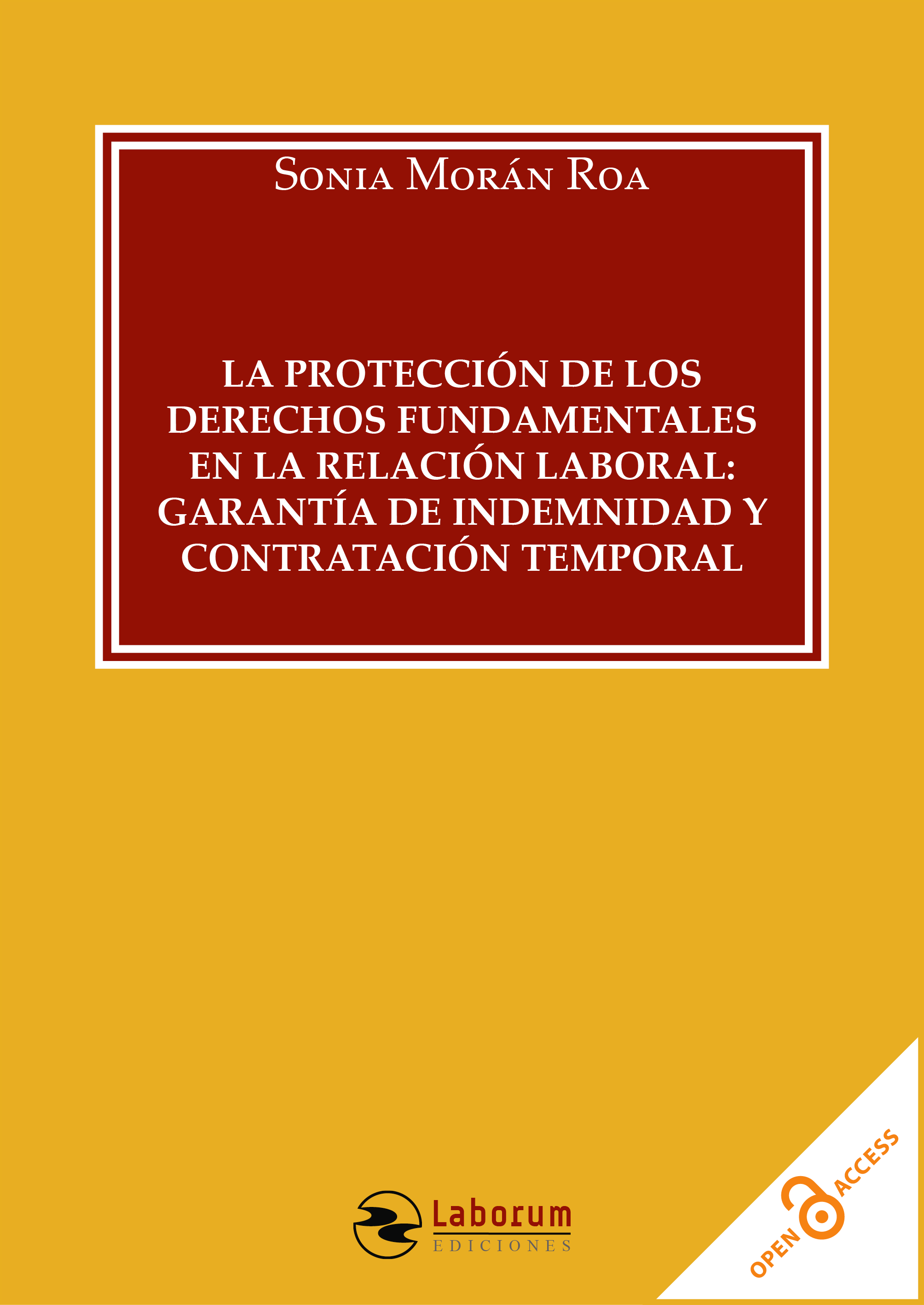 Sonia Morán Roa

LA PROTECCIÓN DE LOS DERECHOS FUNDAMENTALES EN LA RELACIÓN LABORAL: GARANTÍA DE INDEMNIDAD Y CONTRATACIÓN TEMPORAL

Laborum
EDICIONES

OPEN ACCESS